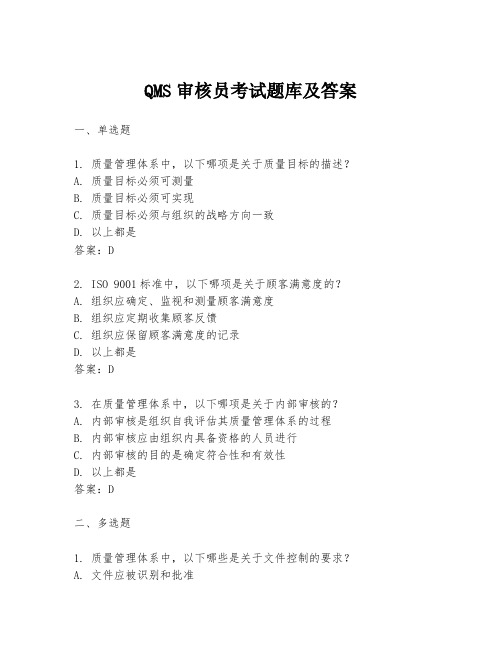 QMS 审核员考试题库及答案

一、单选题

1. 质量管理体系中，以下哪项是关于质量目标的描述？
A. 质量目标必须可测量
B. 质量目标必须可实现
C. 质量目标必须与组织的战略方向一致
D. 以上都是
答案：D

2. ISO 9001 标准中，以下哪项是关于顾客满意度的？
A. 组织应确定、监视和测量顾客满意度
B. 组织应定期收集顾客反馈
C. 组织应保留顾客满意度的记录
D. 以上都是
答案：D

3. 在质量管理体系中，以下哪项是关于内部审核的？
A. 内部审核是组织自我评估其质量管理体系的过程
B. 内部审核应由组织内具备资格的人员进行
C. 内部审核的目的是确定符合性和有效性
D. 以上都是
答案：D

二、多选题

1. 质量管理体系中，以下哪些是关于文件控制的要求？
A. 文件应被识别和批准